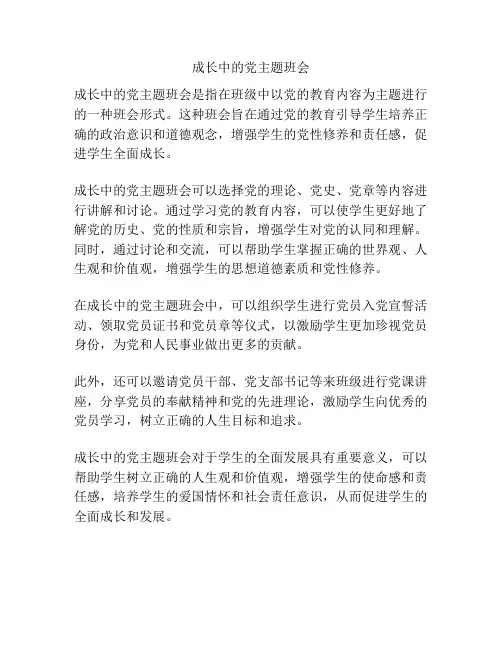 成长中的党主题班会

成长中的党主题班会是指在班级中以党的教育内容为主题进行的一种班会形式。这种班会旨在通过党的教育引导学生培养正确的政治意识和道德观念，增强学生的党性修养和责任感，促进学生全面成长。

成长中的党主题班会可以选择党的理论、党史、党章等内容进行讲解和讨论。通过学习党的教育内容，可以使学生更好地了解党的历史、党的性质和宗旨，增强学生对党的认同和理解。同时，通过讨论和交流，可以帮助学生掌握正确的世界观、人生观和价值观，增强学生的思想道德素质和党性修养。

在成长中的党主题班会中，可以组织学生进行党员入党宣誓活动、领取党员证书和党员章等仪式，以激励学生更加珍视党员身份，为党和人民事业做出更多的贡献。

此外，还可以邀请党员干部、党支部书记等来班级进行党课讲座，分享党员的奉献精神和党的先进理论，激励学生向优秀的党员学习，树立正确的人生目标和追求。

成长中的党主题班会对于学生的全面发展具有重要意义，可以帮助学生树立正确的人生观和价值观，增强学生的使命感和责任感，培养学生的爱国情怀和社会责任意识，从而促进学生的全面成长和发展。